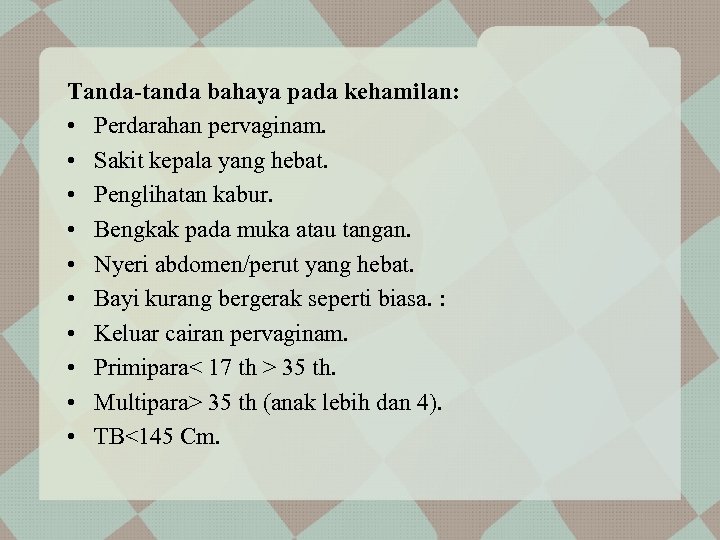 Tanda-tanda bahaya pada kehamilan:
• Perdarahan pervaginam.
• Sakit kepala yang hebat.
• Penglihatan kabur.
• Bengkak pada muka atau tangan.
• Nyeri abdomen/perut yang hebat.
• Bayi kurang bergerak seperti biasa. :
• Keluar cairan pervaginam.
• Primipara< 17 th > 35 th.
• Multipara> 35 th (anak lebih dan 4).
• TB<145 Cm.